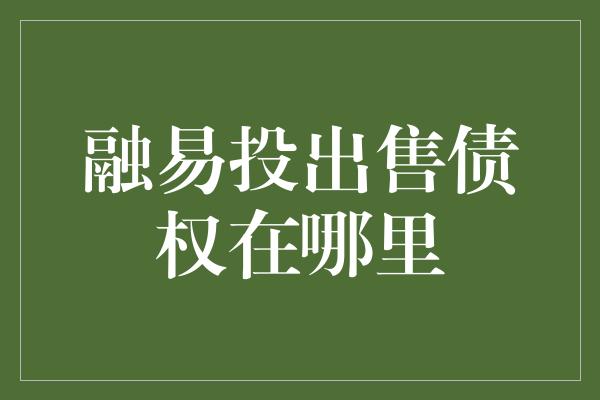 融易投出售债权在哪里